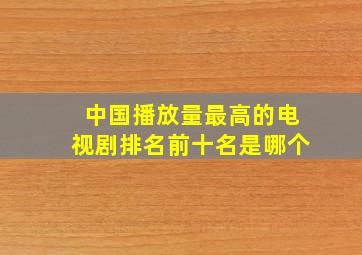 中国播放量最高的电视剧排名前十名是哪个